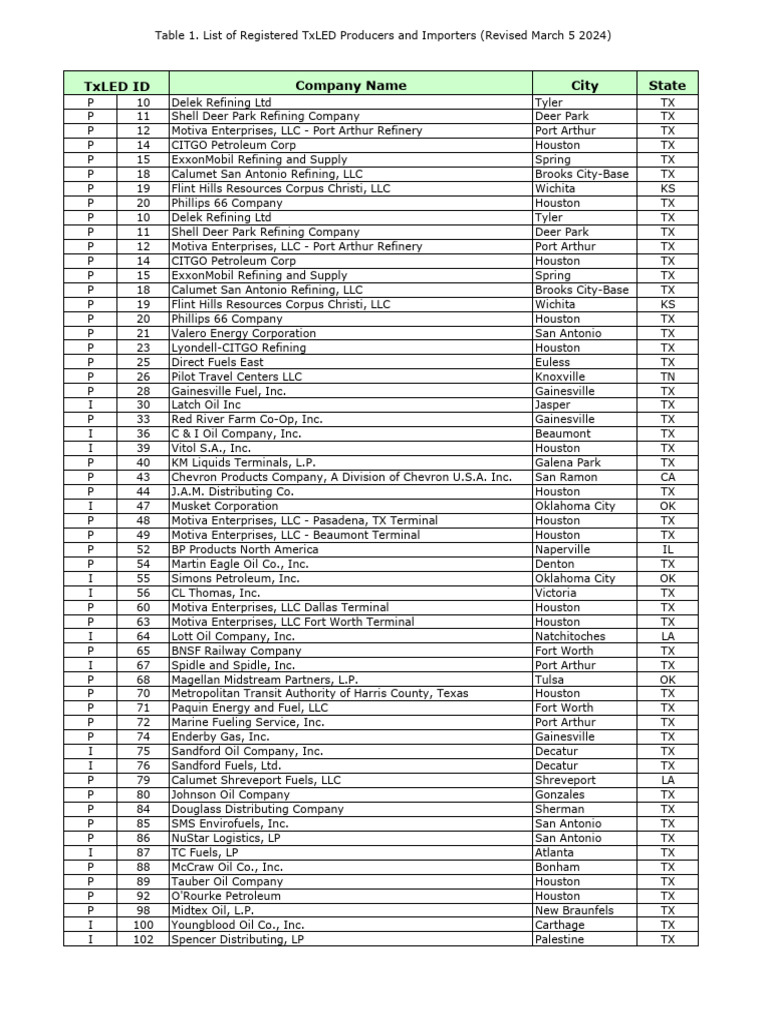 Table 1. List of Registered TxLED Producers and Importers (Revised March 5 2024)

| TxLED ID | | Company Name | City | State |
|---|---|---|---|---|
| P | 10 | Delek Refining Ltd | Tyler | TX |
| P | 11 | Shell Deer Park Refining Company | Deer Park | TX |
| P | 12 | Motiva Enterprises, LLC - Port Arthur Refinery | Port Arthur | TX |
| P | 14 | CITGO Petroleum Corp | Houston | TX |
| P | 15 | ExxonMobil Refining and Supply | Spring | TX |
| P | 18 | Calumet San Antonio Refining, LLC | Brooks City-Base | TX |
| P | 19 | Flint Hills Resources Corpus Christi, LLC | Wichita | KS |
| P | 20 | Phillips 66 Company | Houston | TX |
| P | 10 | Delek Refining Ltd | Tyler | TX |
| P | 11 | Shell Deer Park Refining Company | Deer Park | TX |
| P | 12 | Motiva Enterprises, LLC - Port Arthur Refinery | Port Arthur | TX |
| P | 14 | CITGO Petroleum Corp | Houston | TX |
| P | 15 | ExxonMobil Refining and Supply | Spring | TX |
| P | 18 | Calumet San Antonio Refining, LLC | Brooks City-Base | TX |
| P | 19 | Flint Hills Resources Corpus Christi, LLC | Wichita | KS |
| P | 20 | Phillips 66 Company | Houston | TX |
| P | 21 | Valero Energy Corporation | San Antonio | TX |
| P | 23 | Lyondell-CITGO Refining | Houston | TX |
| P | 25 | Direct Fuels East | Euless | TX |
| P | 26 | Pilot Travel Centers LLC | Knoxville | TN |
| P | 28 | Gainesville Fuel, Inc. | Gainesville | TX |
| I | 30 | Latch Oil Inc | Jasper | TX |
| P | 33 | Red River Farm Co-Op, Inc. | Gainesville | TX |
| I | 36 | C & I Oil Company, Inc. | Beaumont | TX |
| I | 39 | Vitol S.A., Inc. | Houston | TX |
| P | 40 | KM Liquids Terminals, L.P. | Galena Park | TX |
| P | 43 | Chevron Products Company, A Division of Chevron U.S.A. Inc. | San Ramon | CA |
| P | 44 | J.A.M. Distributing Co. | Houston | TX |
| I | 47 | Musket Corporation | Oklahoma City | OK |
| P | 48 | Motiva Enterprises, LLC - Pasadena, TX Terminal | Houston | TX |
| P | 49 | Motiva Enterprises, LLC - Beaumont Terminal | Houston | TX |
| P | 52 | BP Products North America | Naperville | IL |
| P | 54 | Martin Eagle Oil Co., Inc. | Denton | TX |
| I | 55 | Simons Petroleum, Inc. | Oklahoma City | OK |
| I | 56 | CL Thomas, Inc. | Victoria | TX |
| P | 60 | Motiva Enterprises, LLC Dallas Terminal | Houston | TX |
| P | 63 | Motiva Enterprises, LLC Fort Worth Terminal | Houston | TX |
| I | 64 | Lott Oil Company, Inc. | Natchitoches | LA |
| P | 65 | BNSF Railway Company | Fort Worth | TX |
| I | 67 | Spidle and Spidle, Inc. | Port Arthur | TX |
| P | 68 | Magellan Midstream Partners, L.P. | Tulsa | OK |
| P | 70 | Metropolitan Transit Authority of Harris County, Texas | Houston | TX |
| P | 71 | Paquin Energy and Fuel, LLC | Fort Worth | TX |
| P | 72 | Marine Fueling Service, Inc. | Port Arthur | TX |
| P | 74 | Enderby Gas, Inc. | Gainesville | TX |
| I | 75 | Sandford Oil Company, Inc. | Decatur | TX |
| I | 76 | Sandford Fuels, Ltd. | Decatur | TX |
| P | 79 | Calumet Shreveport Fuels, LLC | Shreveport | LA |
| P | 80 | Johnson Oil Company | Gonzales | TX |
| P | 84 | Douglass Distributing Company | Sherman | TX |
| P | 85 | SMS Envirofuels, Inc. | San Antonio | TX |
| P | 86 | NuStar Logistics, LP | San Antonio | TX |
| I | 87 | TC Fuels, LP | Atlanta | TX |
| P | 88 | McCraw Oil Co., Inc. | Bonham | TX |
| P | 89 | Tauber Oil Company | Houston | TX |
| P | 92 | O'Rourke Petroleum | Houston | TX |
| P | 98 | Midtex Oil, L.P. | New Braunfels | TX |
| I | 100 | Youngblood Oil Co., Inc. | Carthage | TX |
| I | 102 | Spencer Distributing, LP | Palestine | TX |